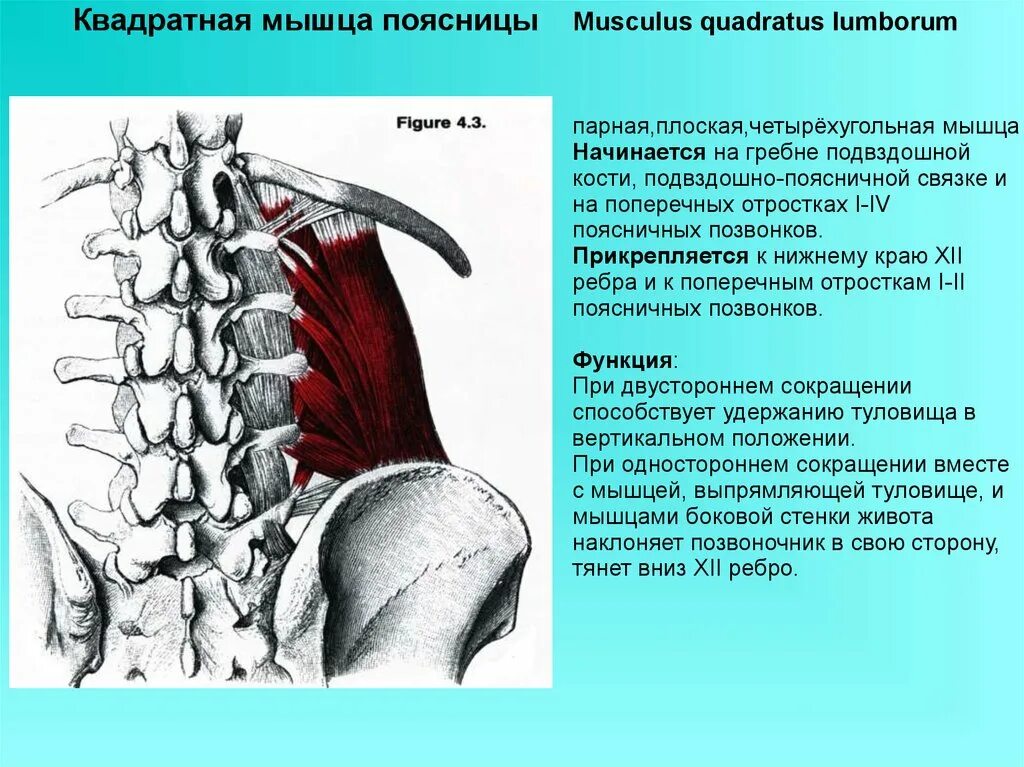 Квадратная мышца поясницы Musculus quadratus lumborum

Figure 4.3.

парная,плоская,четырёхугольная мышца
Начинается на гребне подвздошной кости, подвздошно-поясничной связке и на поперечных отростках I-IV поясничных позвонков.
Прикрепляется к нижнему краю XII ребра и к поперечным отросткам I-II поясничных позвонков.

Функция:
При двустороннем сокращении способствует удержанию туловища в вертикальном положении.
При одностороннем сокращении вместе с мышцей, выпрямляющей туловище, и мышцами боковой стенки живота наклоняет позвоночник в свою сторону, тянет вниз XII ребро.